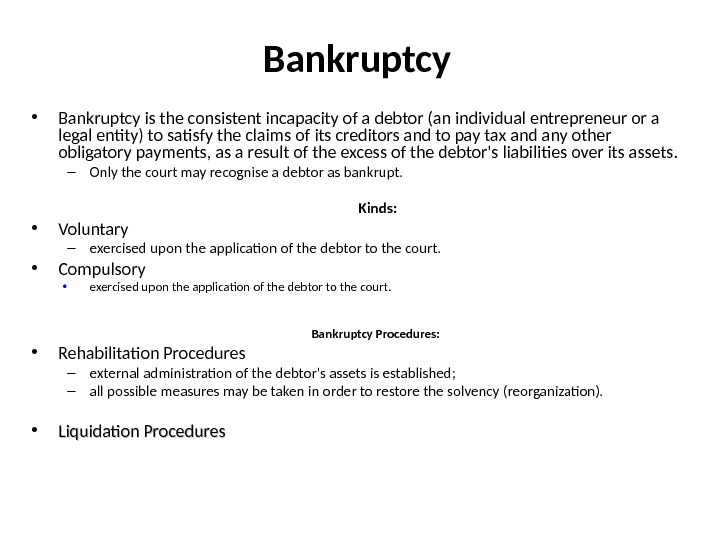 Bankruptcy

• Bankruptcy is the consistent incapacity of a debtor (an individual entrepreneur or a legal entity) to satisfy the claims of its creditors and to pay tax and any other obligatory payments, as a result of the excess of the debtor's liabilities over its assets.
– Only the court may recognise a debtor as bankrupt.

Kinds:

• Voluntary
– exercised upon the application of the debtor to the court.
• Compulsory
• exercised upon the application of the debtor to the court.

Bankruptcy Procedures:

• Rehabilitation Procedures
– external administration of the debtor's assets is established;
– all possible measures may be taken in order to restore the solvency (reorganization).

• Liquidation Procedures